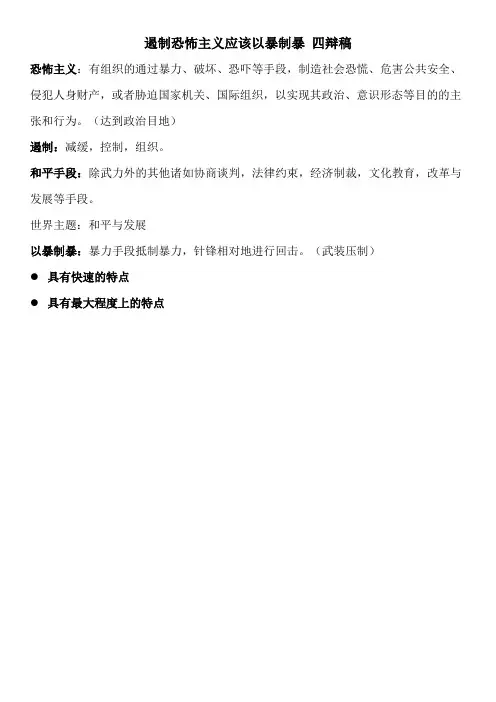 遏制恐怖主义应该以暴制暴 四辩稿

恐怖主义：有组织的通过暴力、破坏、恐吓等手段，制造社会恐慌、危害公共安全、侵犯人身财产，或者胁迫国家机关、国际组织，以实现其政治、意识形态等目的的主张和行为。（达到政治目地）

遏制：减缓，控制，组织。

和平手段：除武力外的其他诸如协商谈判，法律约束，经济制裁，文化教育，改革与发展等手段。

世界主题：和平与发展

以暴制暴：暴力手段抵制暴力，针锋相对地进行回击。（武装压制）

• 具有快速的特点

• 具有最大程度上的特点